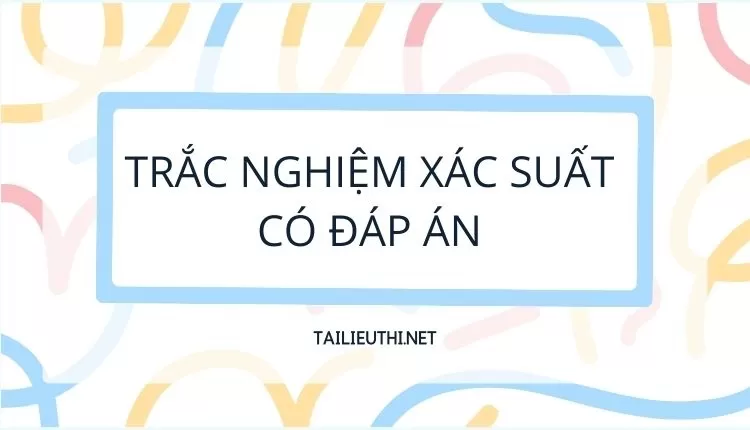 TRẮC NGHIỆM XÁC SUẤT CÓ ĐÁP ÁN

TAILIEUTHI.NET